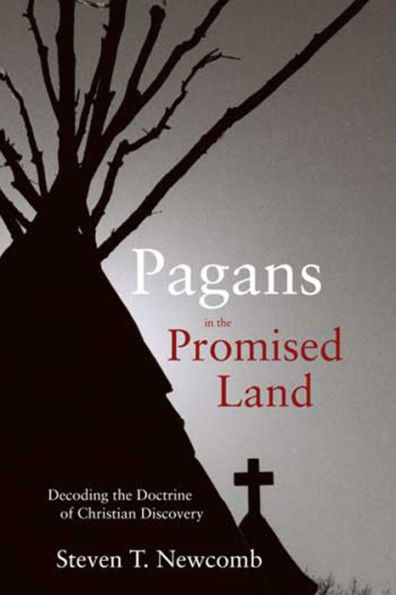 Pagans
in the
Promised
Land

Decoding the Doctrine
of Christian Discovery

Steven T. Newcomb